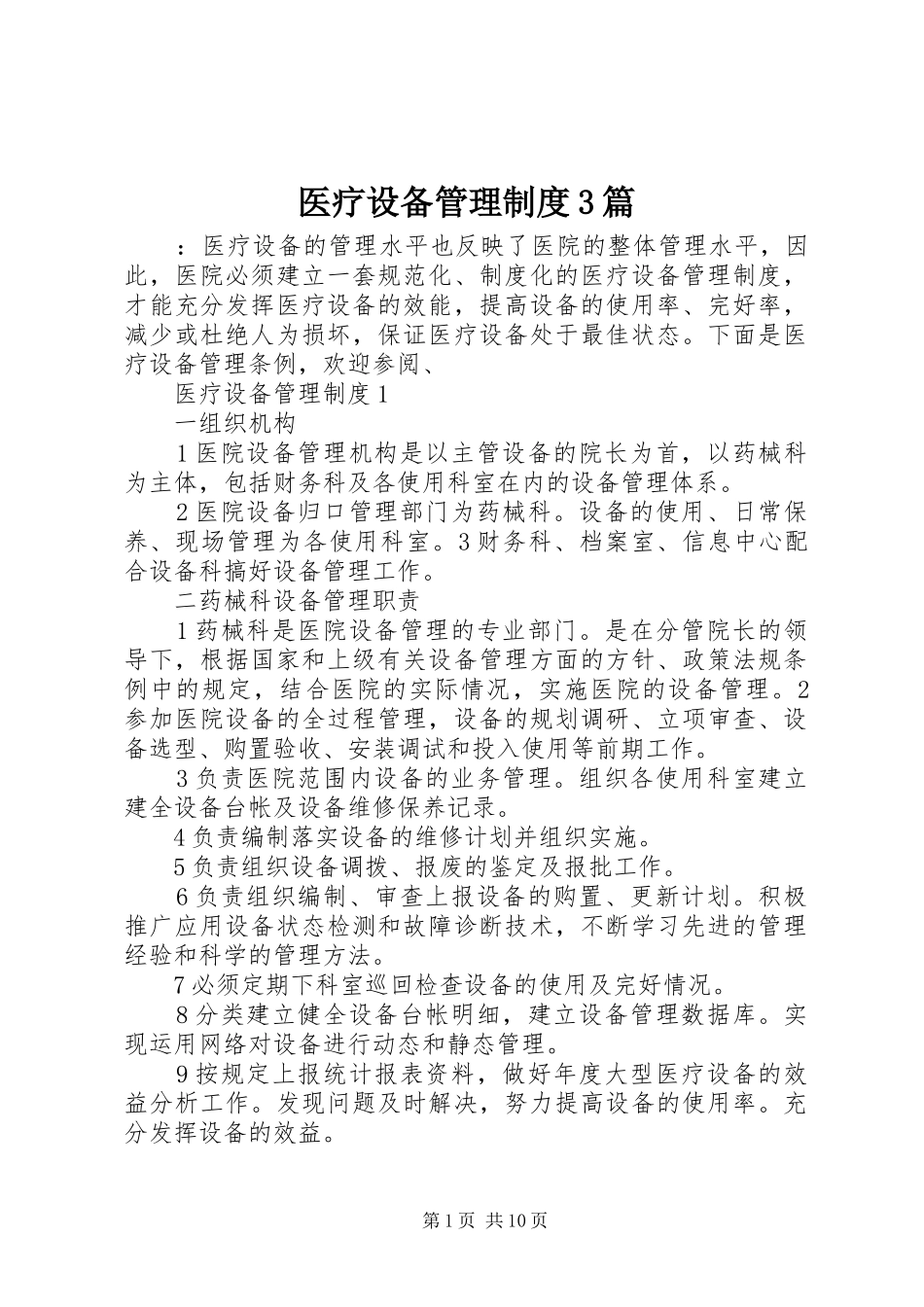 医疗设备管理制度3篇

：医疗设备的管理水平也反映了医院的整体管理水平，因此，医院必须建立一套规范化、制度化的医疗设备管理制度，才能充分发挥医疗设备的效能，提高设备的使用率、完好率，减少或杜绝人为损坏，保证医疗设备处于最佳状态。下面是医疗设备管理条例，欢迎参阅、

医疗设备管理制度1

一组织机构

1医院设备管理机构是以主管设备的院长为首，以药械科为主体，包括财务科及各使用科室在内的设备管理体系。

2医院设备归口管理部门为药械科。设备的使用、日常保养、现场管理为各使用科室。3财务科、档案室、信息中心配合设备科搞好设备管理工作。

二药械科设备管理职责

1药械科是医院设备管理的专业部门。是在分管院长的领导下，根据国家和上级有关设备管理方面的方针、政策法规条例中的规定，结合医院的实际情况，实施医院的设备管理。2参加医院设备的全过程管理，设备的规划调研、立项审查、设备选型、购置验收、安装调试和投入使用等前期工作。

3负责医院范围内设备的业务管理。组织各使用科室建立建全设备台帐及设备维修保养记录。

4负责编制落实设备的维修计划并组织实施。

5负责组织设备调拨、报废的鉴定及报批工作。

6负责组织编制、审查上报设备的购置、更新计划。积极推广应用设备状态检测和故障诊断技术，不断学习先进的管理经验和科学的管理方法。

7必须定期下科室巡回检查设备的使用及完好情况。

8分类建立健全设备台帐明细，建立设备管理数据库。实现运用网络对设备进行动态和静态管理。

9按规定上报统计报表资料，做好年度大型医疗设备的效益分析工作。发现问题及时解决，努力提高设备的使用率。充分发挥设备的效益。

第1页 共10页